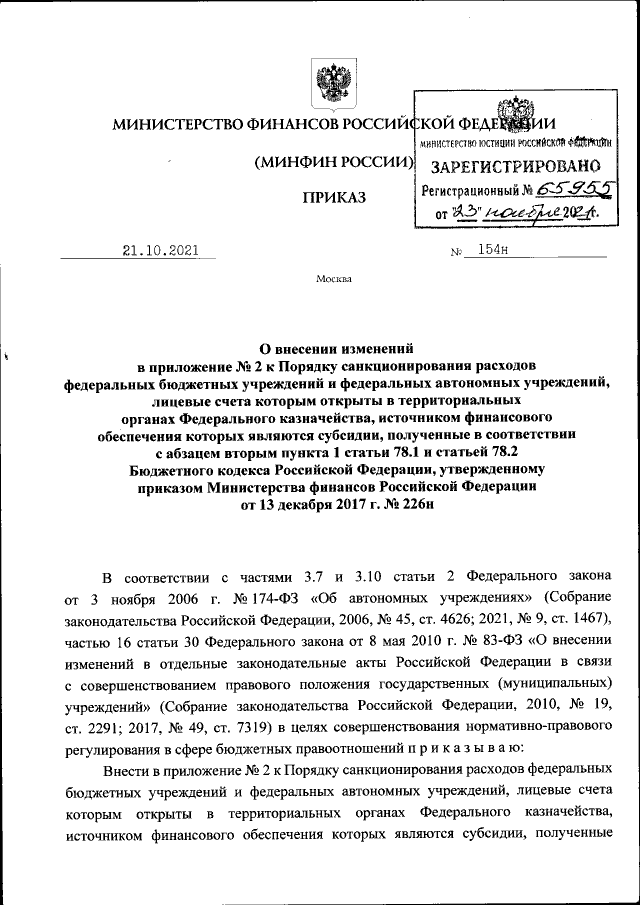 МИНИСТЕРСТВО ФИНАНСОВ РОССИЙСКОЙ ФЕДЕРАЦИИ

(МИНФИН РОССИИ)

ПРИКАЗ

МИНИСТЕРСТВО ЮСТИЦИИ РОССИЙСКОЙ ФЕДЕРАЦИИ
ЗАРЕГИСТРИРОВАНО
Регистрационный № 65955
от "23" ноября 2021 г.

21.10.2021 № 154н

Москва

О внесении изменений
в приложение № 2 к Порядку санкционирования расходов федеральных бюджетных учреждений и федеральных автономных учреждений, лицевые счета которым открыты в территориальных органах Федерального казначейства, источником финансового обеспечения которых являются субсидии, полученные в соответствии с абзацем вторым пункта 1 статьи 78.1 и статьей 78.2 Бюджетного кодекса Российской Федерации, утвержденному приказом Министерства финансов Российской Федерации от 13 декабря 2017 г. № 226н

В соответствии с частями 3.7 и 3.10 статьи 2 Федерального закона от 3 ноября 2006 г. № 174-ФЗ «Об автономных учреждениях» (Собрание законодательства Российской Федерации, 2006, № 45, ст. 4626; 2021, № 9, ст. 1467), частью 16 статьи 30 Федерального закона от 8 мая 2010 г. № 83-ФЗ «О внесении изменений в отдельные законодательные акты Российской Федерации в связи с совершенствованием правового положения государственных (муниципальных) учреждений» (Собрание законодательства Российской Федерации, 2010, № 19, ст. 2291; 2017, № 49, ст. 7319) в целях совершенствования нормативно-правового регулирования в сфере бюджетных правоотношений п р и к а з ы в а ю:

Внести в приложение № 2 к Порядку санкционирования расходов федеральных бюджетных учреждений и федеральных автономных учреждений, лицевые счета которым открыты в территориальных органах Федерального казначейства, источником финансового обеспечения которых являются субсидии, полученные